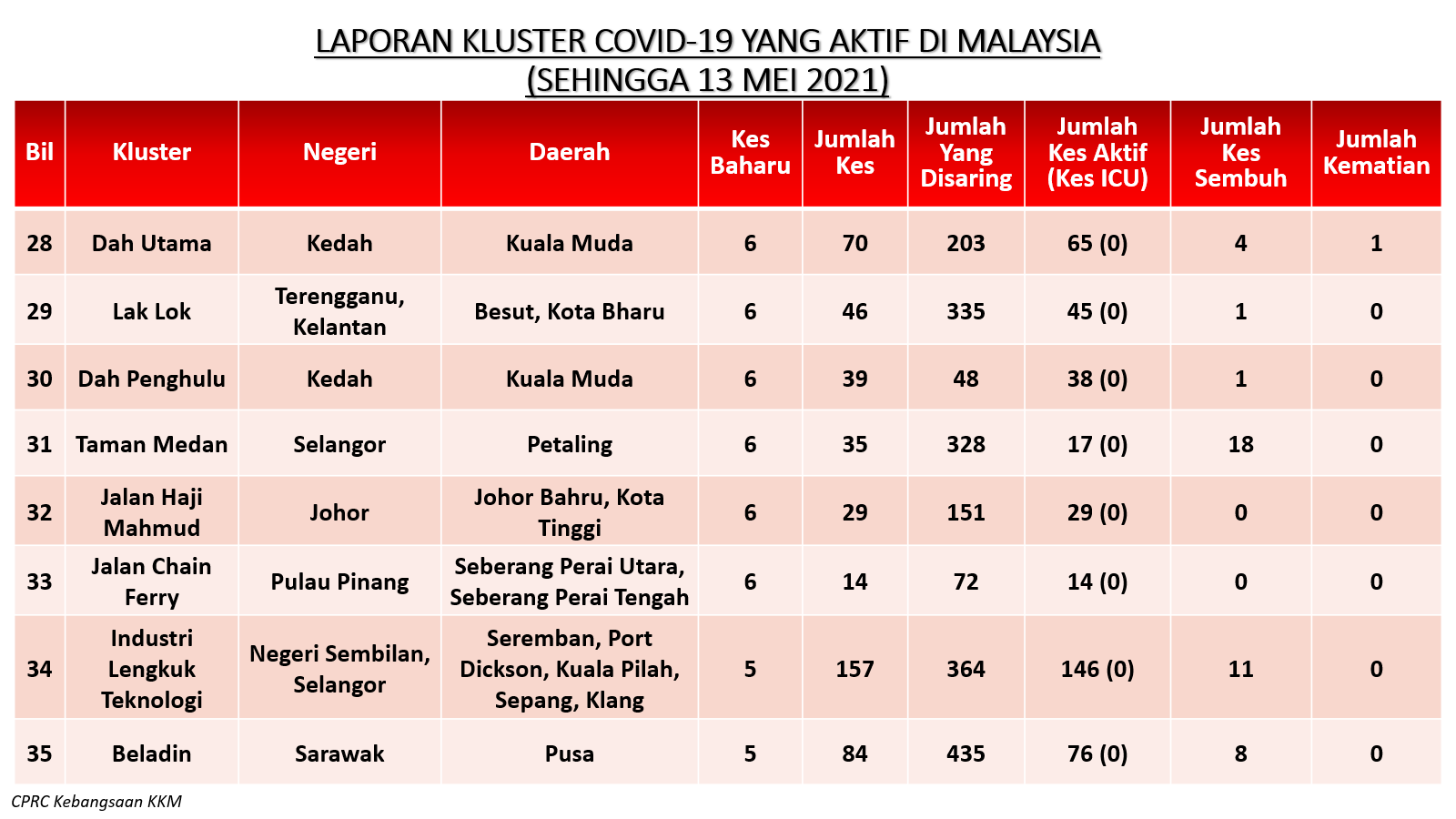 LAPORAN KLUSTER COVID-19 YANG AKTIF DI MALAYSIA
(SEHINGGA 13 MEI 2021)

| Bil | Kluster | Negeri | Daerah | Kes Baharu | Jumlah Kes | Jumlah Yang Disaring | Jumlah Kes Aktif (Kes ICU) | Jumlah Kes Sembuh | Jumlah Kematian |
|---|---|---|---|---|---|---|---|---|---|
| 28 | Dah Utama | Kedah | Kuala Muda | 6 | 70 | 203 | 65 (0) | 4 | 1 |
| 29 | Lak Lok | Terengganu, Kelantan | Besut, Kota Bharu | 6 | 46 | 335 | 45 (0) | 1 | 0 |
| 30 | Dah Penghulu | Kedah | Kuala Muda | 6 | 39 | 48 | 38 (0) | 1 | 0 |
| 31 | Taman Medan | Selangor | Petaling | 6 | 35 | 328 | 17 (0) | 18 | 0 |
| 32 | Jalan Haji Mahmud | Johor | Johor Bahru, Kota Tinggi | 6 | 29 | 151 | 29 (0) | 0 | 0 |
| 33 | Jalan Chain Ferry | Pulau Pinang | Seberang Perai Utara, Seberang Perai Tengah | 6 | 14 | 72 | 14 (0) | 0 | 0 |
| 34 | Industri Lengkuk Teknologi | Negeri Sembilan, Selangor | Seremban, Port Dickson, Kuala Pilah, Sepang, Klang | 5 | 157 | 364 | 146 (0) | 11 | 0 |
| 35 | Beladin | Sarawak | Pusa | 5 | 84 | 435 | 76 (0) | 8 | 0 |

CPRC Kebangsaan KKM